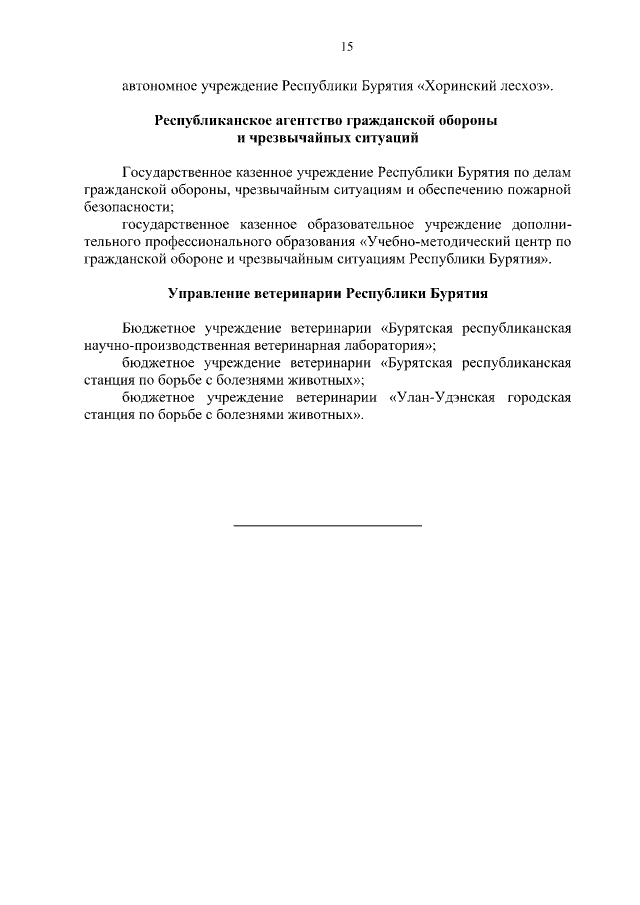 15

автономное учреждение Республики Бурятия «Хоринский лесхоз».

Республиканское агентство гражданской обороны и чрезвычайных ситуаций

Государственное казенное учреждение Республики Бурятия по делам гражданской обороны, чрезвычайным ситуациям и обеспечению пожарной безопасности;

государственное казенное образовательное учреждение дополнительного профессионального образования «Учебно-методический центр по гражданской обороне и чрезвычайным ситуациям Республики Бурятия».

Управление ветеринарии Республики Бурятия

Бюджетное учреждение ветеринарии «Бурятская республиканская научно-производственная ветеринарная лаборатория»;

бюджетное учреждение ветеринарии «Бурятская республиканская станция по борьбе с болезнями животных»;

бюджетное учреждение ветеринарии «Улан-Удэнская городская станция по борьбе с болезнями животных».